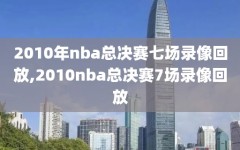 2010年nba总决赛七场录像回放,2010nba总决赛7场录像回放